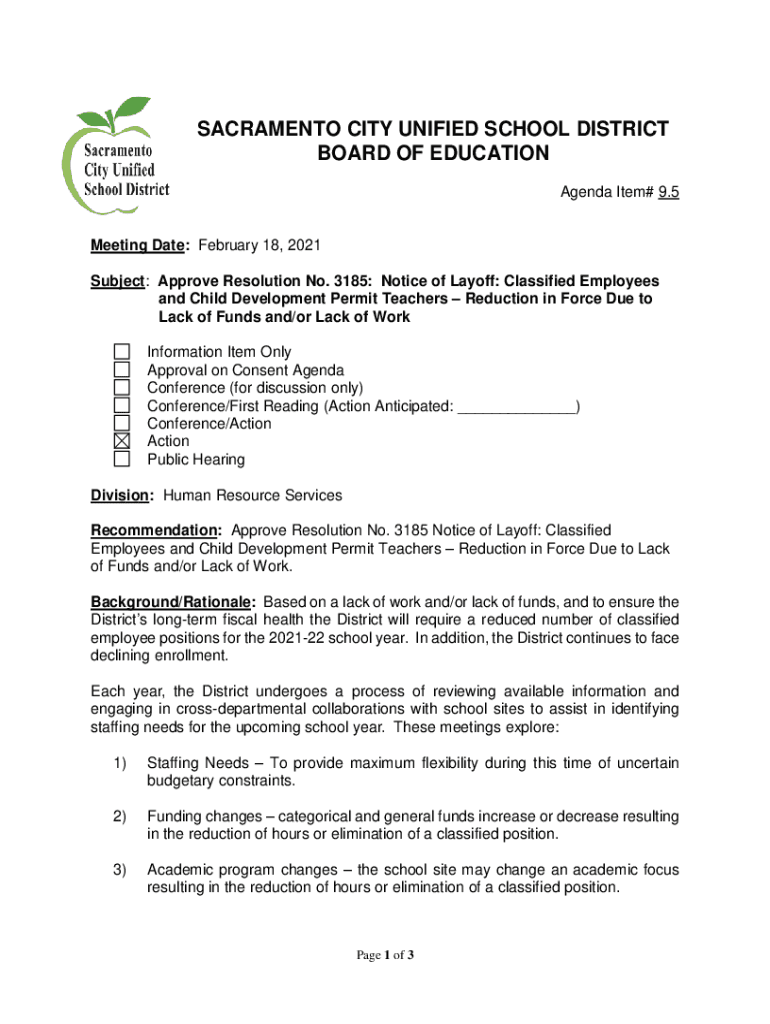 Sacramento City Unified School District

SACRAMENTO CITY UNIFIED SCHOOL DISTRICT
BOARD OF EDUCATION

Agenda Item# 9.5

Meeting Date: February 18, 2021

Subject: Approve Resolution No. 3185: Notice of Layoff: Classified Employees and Child Development Permit Teachers – Reduction in Force Due to Lack of Funds and/or Lack of Work

☐ Information Item Only
☐ Approval on Consent Agenda
☐ Conference (for discussion only)
☐ Conference/First Reading (Action Anticipated: ______________)
☐ Conference/Action
☒ Action
☐ Public Hearing

Division: Human Resource Services

Recommendation: Approve Resolution No. 3185 Notice of Layoff: Classified Employees and Child Development Permit Teachers – Reduction in Force Due to Lack of Funds and/or Lack of Work.

Background/Rationale: Based on a lack of work and/or lack of funds, and to ensure the District's long-term fiscal health the District will require a reduced number of classified employee positions for the 2021-22 school year. In addition, the District continues to face declining enrollment.

Each year, the District undergoes a process of reviewing available information and engaging in cross-departmental collaborations with school sites to assist in identifying staffing needs for the upcoming school year. These meetings explore:

1) Staffing Needs – To provide maximum flexibility during this time of uncertain budgetary constraints.

2) Funding changes – categorical and general funds increase or decrease resulting in the reduction of hours or elimination of a classified position.

3) Academic program changes – the school site may change an academic focus resulting in the reduction of hours or elimination of a classified position.

Page 1 of 3